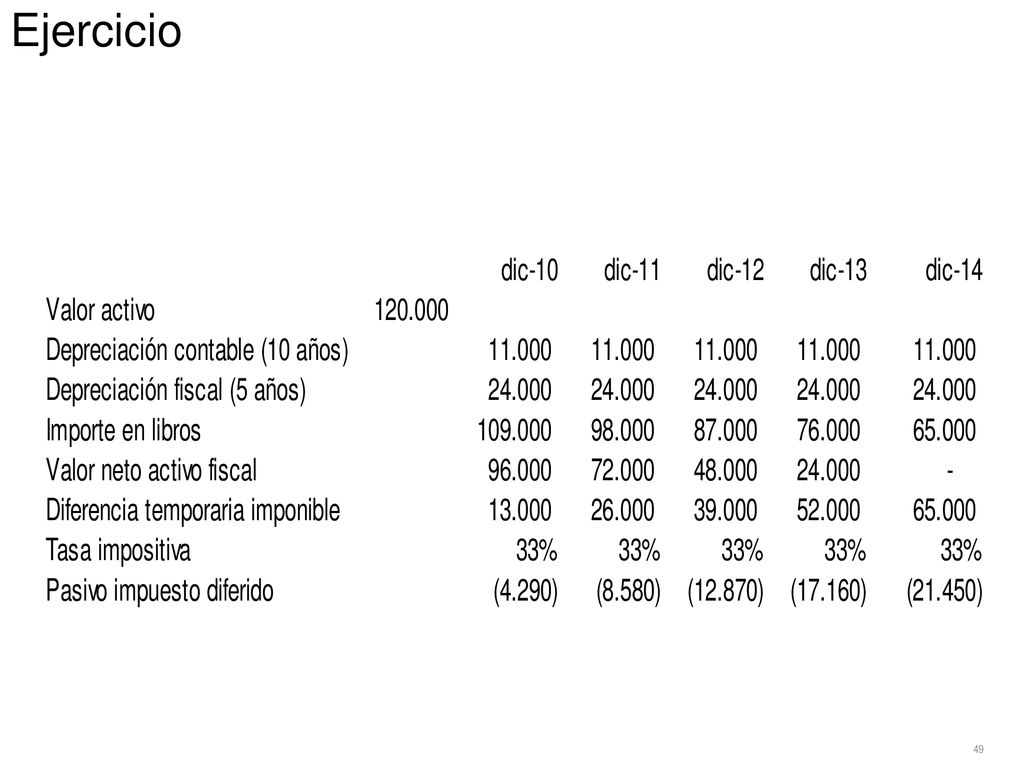 Ejercicio

| | | dic-10 | dic-11 | dic-12 | dic-13 | dic-14 |
|---|---|---|---|---|---|---|
| Valor activo | 120.000 | | | | | |
| Depreciación contable (10 años) | | 11.000 | 11.000 | 11.000 | 11.000 | 11.000 |
| Depreciación fiscal (5 años) | | 24.000 | 24.000 | 24.000 | 24.000 | 24.000 |
| Importe en libros | | 109.000 | 98.000 | 87.000 | 76.000 | 65.000 |
| Valor neto activo fiscal | | 96.000 | 72.000 | 48.000 | 24.000 | - |
| Diferencia temporaria imponible | | 13.000 | 26.000 | 39.000 | 52.000 | 65.000 |
| Tasa impositiva | | 33% | 33% | 33% | 33% | 33% |
| Pasivo impuesto diferido | | (4.290) | (8.580) | (12.870) | (17.160) | (21.450) |

49